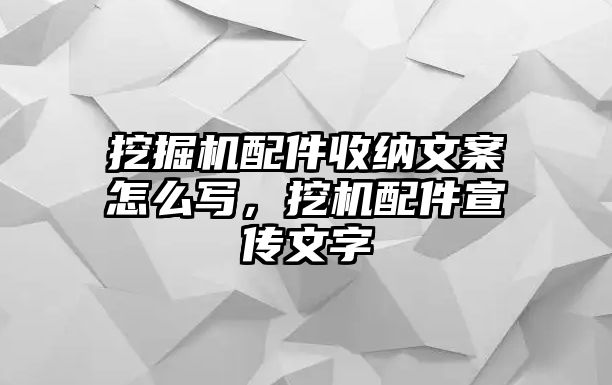 挖掘机配件收纳文案怎么写，挖机配件宣传文字